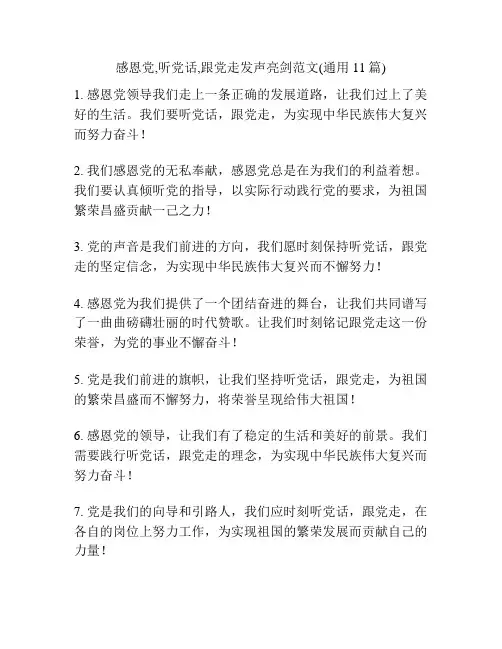 感恩党,听党话,跟党走发声亮剑范文(通用 11 篇)

1. 感恩党领导我们走上一条正确的发展道路，让我们过上了美好的生活。我们要听党话，跟党走，为实现中华民族伟大复兴而努力奋斗！

2. 我们感恩党的无私奉献，感恩党总是在为我们的利益着想。我们要认真倾听党的指导，以实际行动践行党的要求，为祖国繁荣昌盛贡献一己之力！

3. 党的声音是我们前进的方向，我们愿时刻保持听党话，跟党走的坚定信念，为实现中华民族伟大复兴而不懈努力！

4. 感恩党为我们提供了一个团结奋进的舞台，让我们共同谱写了一曲曲磅礴壮丽的时代赞歌。让我们时刻铭记跟党走这一份荣誉，为党的事业不懈奋斗！

5. 党是我们前进的旗帜，让我们坚持听党话，跟党走，为祖国的繁荣昌盛而不懈努力，将荣誉呈现给伟大祖国！

6. 感恩党的领导，让我们有了稳定的生活和美好的前景。我们需要践行听党话，跟党走的理念，为实现中华民族伟大复兴而努力奋斗！

7. 党是我们的向导和引路人，我们应时刻听党话，跟党走，在各自的岗位上努力工作，为实现祖国的繁荣发展而贡献自己的力量！